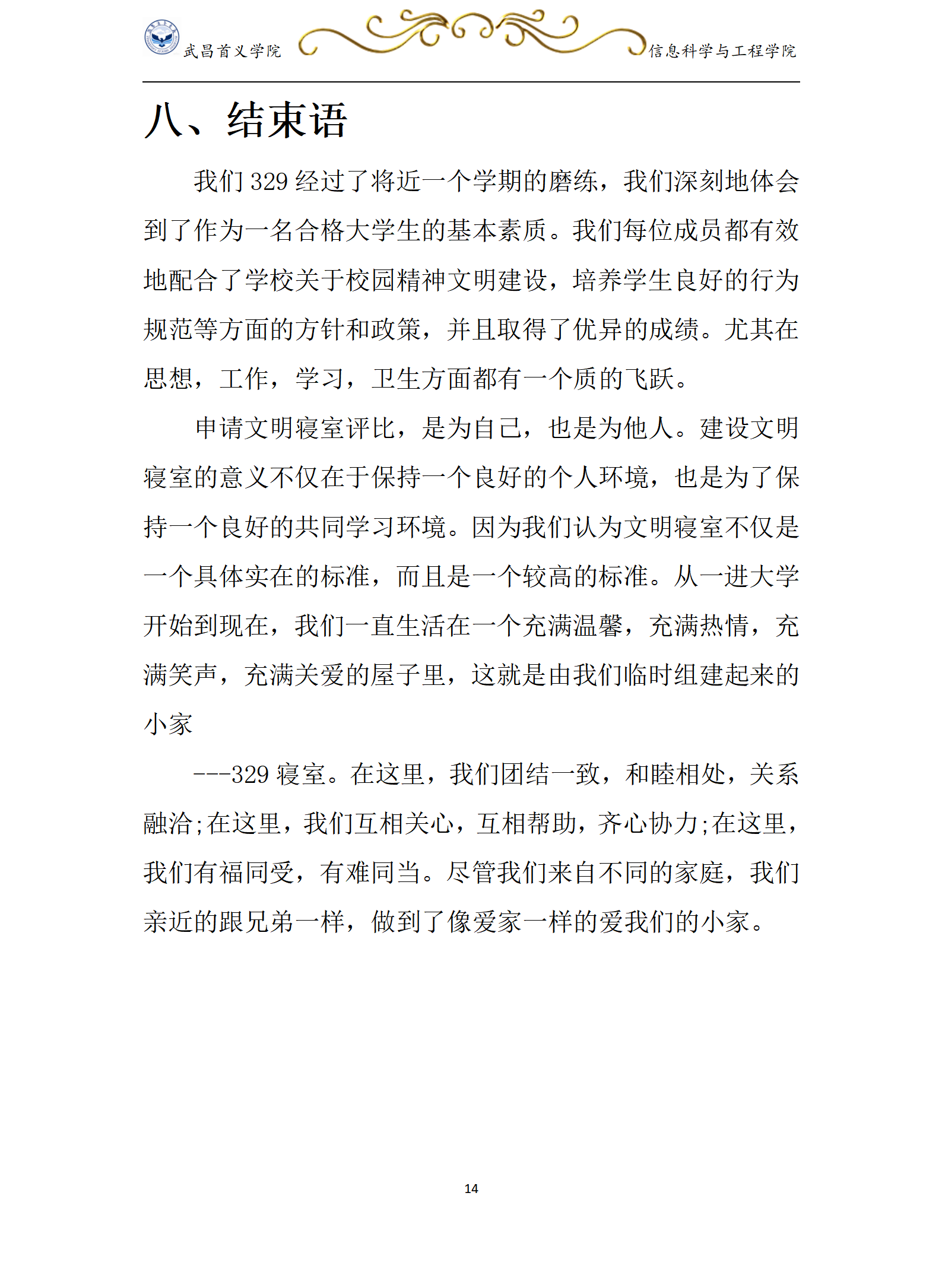 武昌首义学院 信息科学与工程学院

八、结束语

我们 329 经过了将近一个学期的磨练，我们深刻地体会到了作为一名合格大学生的基本素质。我们每位成员都有效地配合了学校关于校园精神文明建设，培养学生良好的行为规范等方面的方针和政策，并且取得了优异的成绩。尤其在思想，工作，学习，卫生方面都有一个质的飞跃。

申请文明寝室评比，是为自己，也是为他人。建设文明寝室的意义不仅在于保持一个良好的个人环境，也是为了保持一个良好的共同学习环境。因为我们认为文明寝室不仅是一个具体实在的标准，而且是一个较高的标准。从一进大学开始到现在，我们一直生活在一个充满温馨，充满热情，充满笑声，充满关爱的屋子里，这就是由我们临时组建起来的小家

---329 寝室。在这里，我们团结一致，和睦相处，关系融洽;在这里，我们互相关心，互相帮助，齐心协力;在这里，我们有福同受，有难同当。尽管我们来自不同的家庭，我们亲近的跟兄弟一样，做到了像爱家一样的爱我们的小家。

14